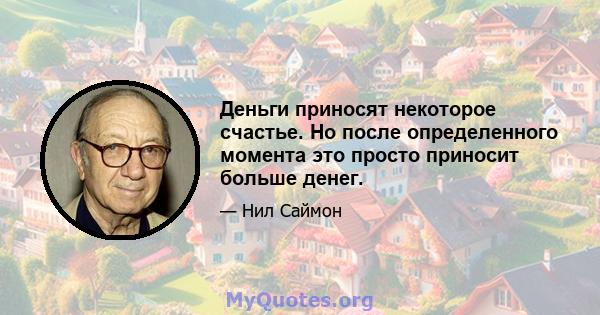 Деньги приносят некоторое счастье. Но после определенного момента это просто приносит больше денег.

— Нил Саймон

MyQuotes.org